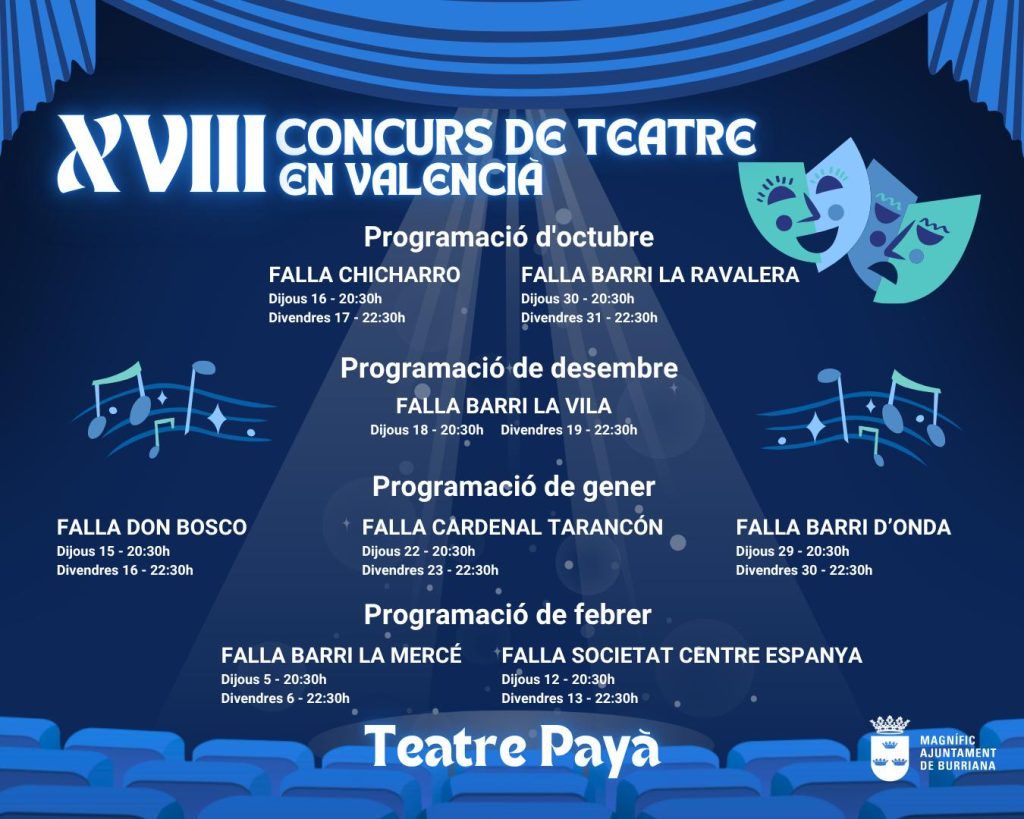 XVIII CONCURS DE TEATRE EN VALENCIÀ

Programació d'octubre

FALLA CHICHARRO
Dijous 16 - 20:30h
Divendres 17 - 22:30h

FALLA BARRI LA RAVALERA
Dijous 30 - 20:30h
Divendres 31 - 22:30h

Programació de desembre

FALLA BARRI LA VILA
Dijous 18 - 20:30h Divendres 19 - 22:30h

Programació de gener

FALLA DON BOSCO
Dijous 15 - 20:30h
Divendres 16 - 22:30h

FALLA CARDENAL TARANCÓN
Dijous 22 - 20:30h
Divendres 23 - 22:30h

FALLA BARRI D'ONDA
Dijous 29 - 20:30h
Divendres 30 - 22:30h

Programació de febrer

FALLA BARRI LA MERCÉ
Dijous 5 - 20:30h
Divendres 6 - 22:30h

FALLA SOCIETAT CENTRE ESPANYA
Dijous 12 - 20:30h
Divendres 13 - 22:30h

Teatre Payà

MAGNÍFIC
AJUNTAMENT
DE BURRIANA